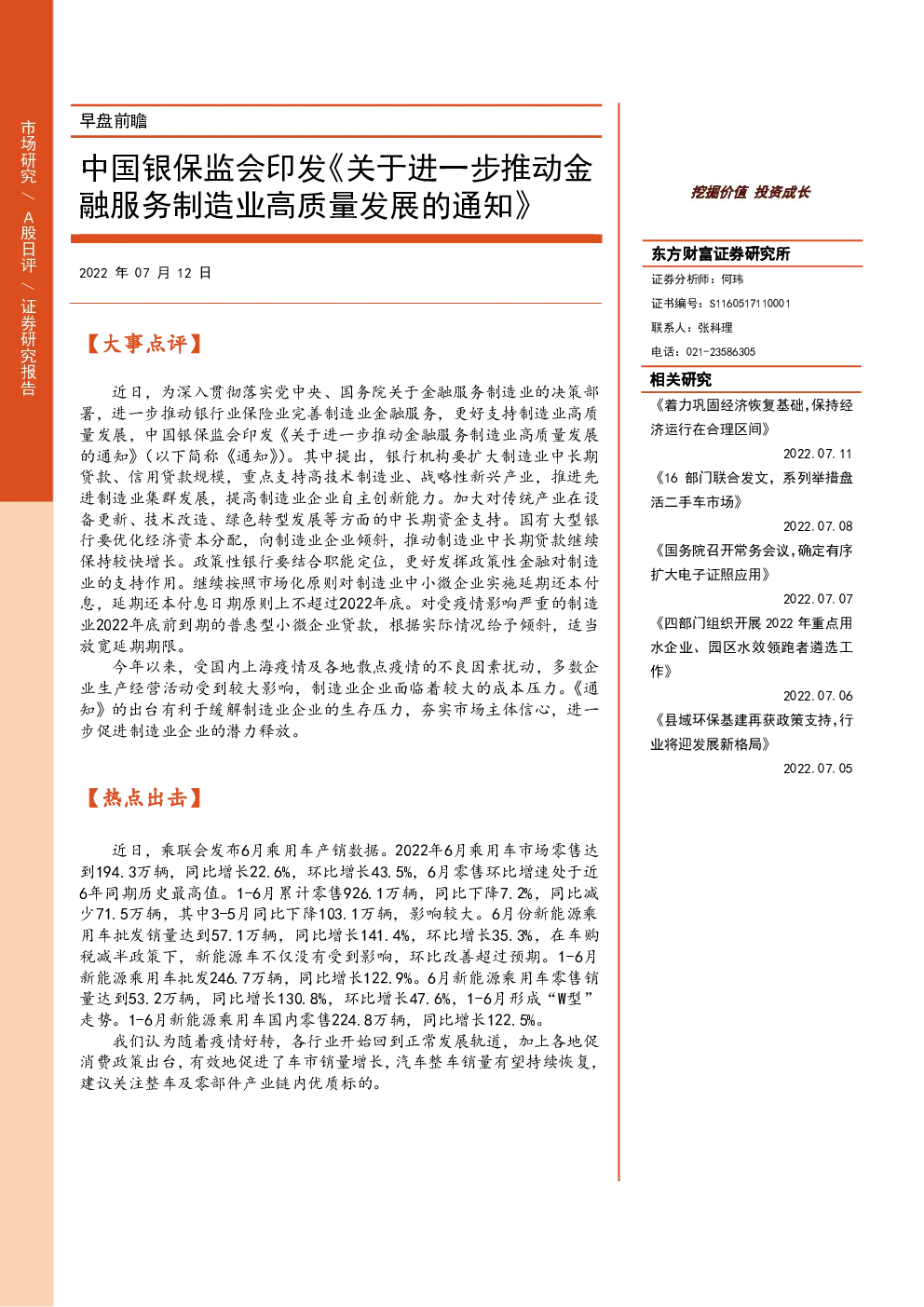 市场研究 / A股日评 / 证券研究报告

早盘前瞻

中国银保监会印发《关于进一步推动金融服务制造业高质量发展的通知》

2022 年 07 月 12 日

【大事点评】

近日，为深入贯彻落实党中央、国务院关于金融服务制造业的决策部署，进一步推动银行业保险业完善制造业金融服务，更好支持制造业高质量发展，中国银保监会印发《关于进一步推动金融服务制造业高质量发展的通知》（以下简称《通知》）。其中提出，银行机构要扩大制造业中长期贷款、信用贷款规模，重点支持高技术制造业、战略性新兴产业，推进先进制造业集群发展，提高制造业企业自主创新能力。加大对传统产业在设备更新、技术改造、绿色转型发展等方面的中长期资金支持。国有大型银行要优化经济资本分配，向制造业企业倾斜，推动制造业中长期贷款继续保持较快增长。政策性银行要结合职能定位，更好发挥政策性金融对制造业的支持作用。继续按照市场化原则对制造业中小微企业实施延期还本付息，延期还本付息日期原则上不超过2022年底。对受疫情影响严重的制造业2022年底前到期的普惠型小微企业贷款，根据实际情况给予倾斜，适当放宽延期期限。

今年以来，受国内上海疫情及各地散点疫情的不良因素扰动，多数企业生产经营活动受到较大影响，制造业企业面临着较大的成本压力。《通知》的出台有利于缓解制造业企业的生存压力，夯实市场主体信心，进一步促进制造业企业的潜力释放。

【热点出击】

近日，乘联会发布6月乘用车产销数据。2022年6月乘用车市场零售达到194.3万辆，同比增长22.6%，环比增长43.5%，6月零售环比增速处于近6年同期历史最高值。1-6月累计零售926.1万辆，同比下降7.2%，同比减少71.5万辆，其中3-5月同比下降103.1万辆，影响较大。6月份新能源乘用车批发销量达到57.1万辆，同比增长141.4%，环比增长35.3%，在车购税减半政策下，新能源车不仅没有受到影响，环比改善超过预期。1-6月新能源乘用车批发246.7万辆，同比增长122.9%。6月新能源乘用车零售销量达到53.2万辆，同比增长130.8%，环比增长47.6%，1-6月形成“W型”走势。1-6月新能源乘用车国内零售224.8万辆，同比增长122.5%。

我们认为随着疫情好转，各行业开始回到正常发展轨道，加上各地促消费政策出台，有效地促进了车市销量增长，汽车整车销量有望持续恢复，建议关注整车及零部件产业链内优质标的。

挖掘价值 投资成长

东方财富证券研究所
证券分析师：何玮
证书编号：S1160517110001
联系人：张科理
电话：021-23586305

相关研究
《着力巩固经济恢复基础,保持经济运行在合理区间》
2022.07.11
《16 部门联合发文，系列举措盘活二手车市场》
2022.07.08
《国务院召开常务会议，确定有序扩大电子证照应用》
2022.07.07
《四部门组织开展 2022 年重点用水企业、园区水效领跑者遴选工作》
2022.07.06
《县域环保基建再获政策支持,行业将迎发展新格局》
2022.07.05